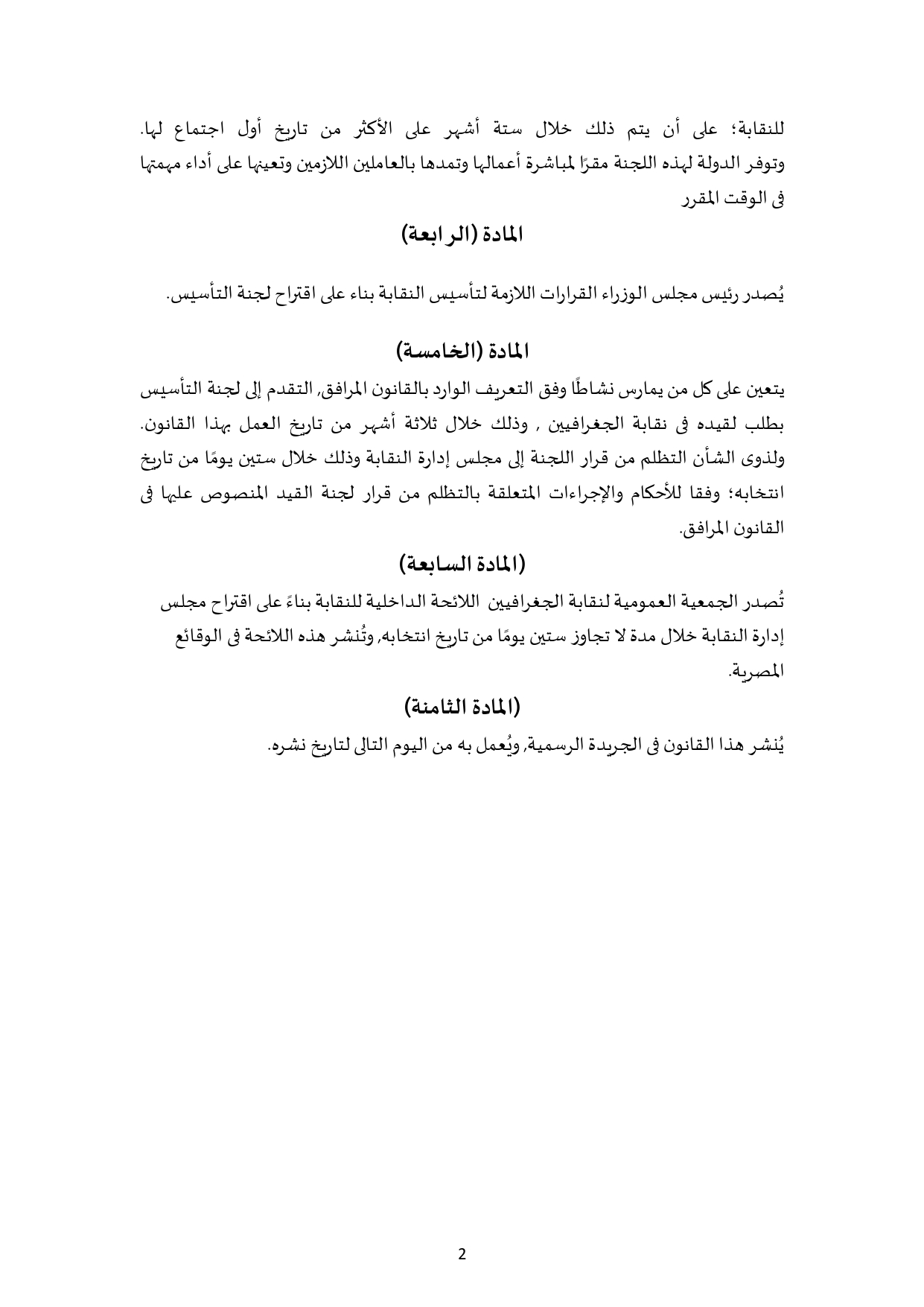 للنقابة؛ على أن يتم ذلك خلال ستة أشهر على الأكثر من تاريخ أول اجتماع لها. وتوفر الدولة لهذه اللجنة مقرًا لمباشرة أعمالها وتمدها بالعاملين اللازمين وتعينها على أداء مهمتها فى الوقت المقرر

المادة (الرابعة)

يُصدر رئيس مجلس الوزراء القرارات اللازمة لتأسيس النقابة بناء على اقتراح لجنة التأسيس.

المادة (الخامسة)

يتعين على كل من يمارس نشاطًا وفق التعريف الوارد بالقانون المرافق, التقدم إلى لجنة التأسيس بطلب لقيده فى نقابة الجغرافيين , وذلك خلال ثلاثة أشهر من تاريخ العمل بهذا القانون. ولذوى الشأن التظلم من قرار اللجنة إلى مجلس إدارة النقابة وذلك خلال ستين يومًا من تاريخ انتخابه؛ وفقا للأحكام والإجراءات المتعلقة بالتظلم من قرار لجنة القيد المنصوص عليها فى القانون المرافق.

(المادة السابعة)

تُصدر الجمعية العمومية لنقابة الجغرافيين اللائحة الداخلية للنقابة بناءً على اقتراح مجلس إدارة النقابة خلال مدة لا تجاوز ستين يومًا من تاريخ انتخابه, وتُنشر هذه اللائحة فى الوقائع المصرية.

(المادة الثامنة)

يُنشر هذا القانون فى الجريدة الرسمية, ويُعمل به من اليوم التالى لتاريخ نشره.

2